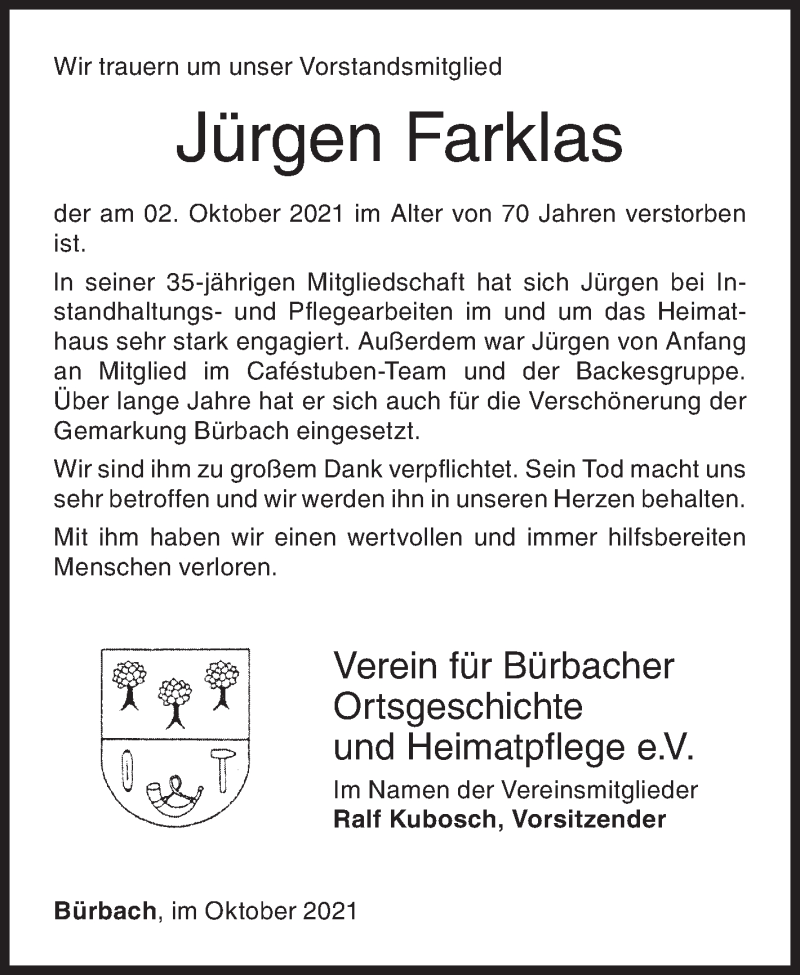 Wir trauern um unser Vorstandsmitglied

Jürgen Farklas

der am 02. Oktober 2021 im Alter von 70 Jahren verstorben ist.

In seiner 35-jährigen Mitgliedschaft hat sich Jürgen bei Instandhaltungs- und Pflegearbeiten im und um das Heimathaus sehr stark engagiert. Außerdem war Jürgen von Anfang an Mitglied im Caféstuben-Team und der Backesgruppe. Über lange Jahre hat er sich auch für die Verschönerung der Gemarkung Bürbach eingesetzt.

Wir sind ihm zu großem Dank verpflichtet. Sein Tod macht uns sehr betroffen und wir werden ihn in unseren Herzen behalten.

Mit ihm haben wir einen wertvollen und immer hilfsbereiten Menschen verloren.

Verein für Bürbacher Ortsgeschichte und Heimatpflege e.V.

Im Namen der Vereinsmitglieder
Ralf Kubosch, Vorsitzender

Bürbach, im Oktober 2021